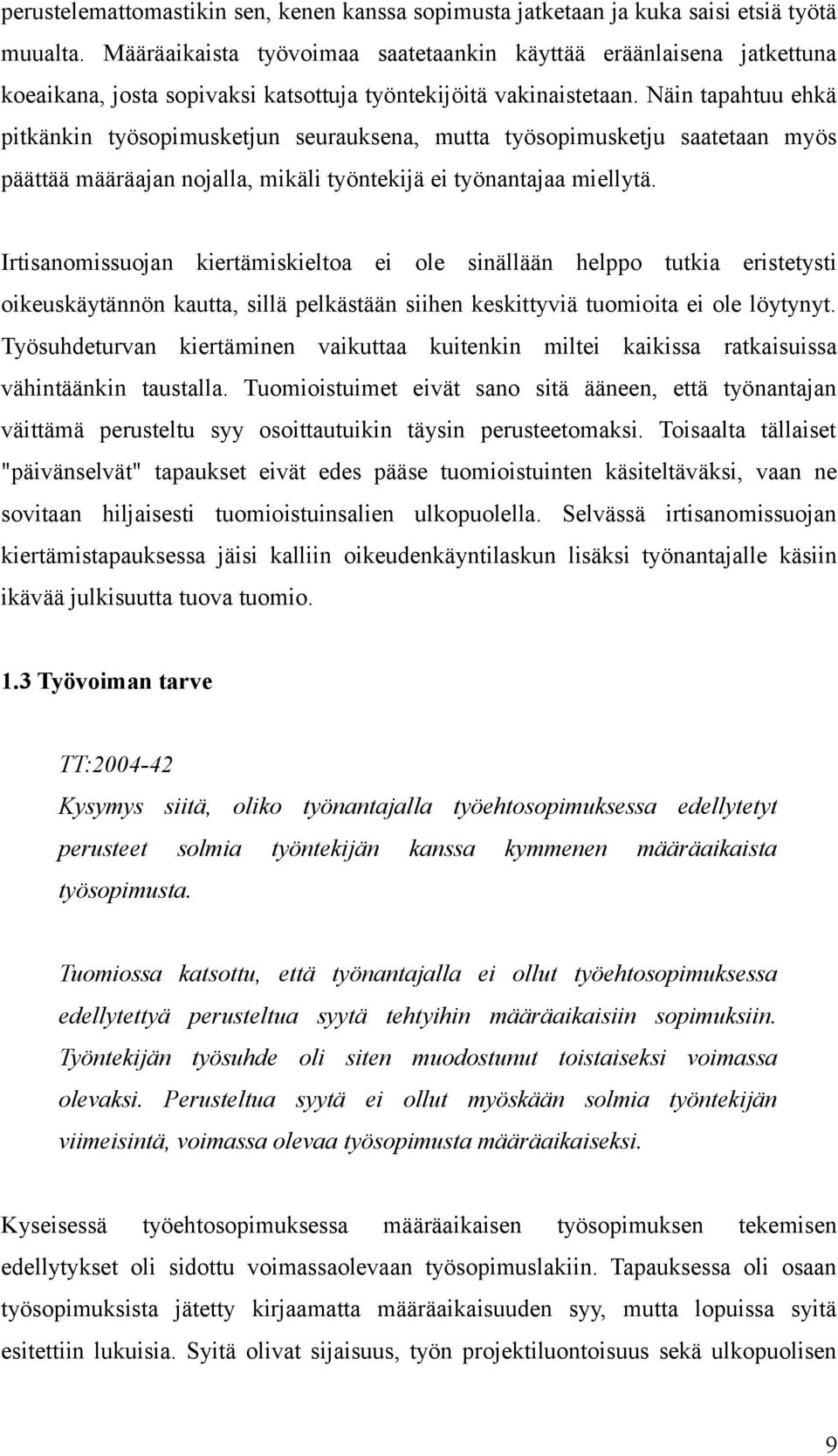 perustelemattomastikin sen, kenen kanssa sopimusta jatketaan ja kuka saisi etsiä työtä muualta. Määräaikaista työvoimaa saatetaankin käyttää eräänlaisena jatkettuna koeaikana, josta sopivaksi katsottuja työntekijöitä vakinaistetaan. Näin tapahtuu ehkä pitkänkin työsopimusketjun seurauksena, mutta työsopimusketju saatetaan myös päättää määräajan nojalla, mikäli työntekijä ei työnantajaa miellytä.

Irtisanomissuojan kiertämiskieltoa ei ole sinällään helppo tutkia eristetysti oikeuskäytännön kautta, sillä pelkästään siihen keskittyviä tuomioita ei ole löytynyt. Työsuhdeturvan kiertäminen vaikuttaa kuitenkin miltei kaikissa ratkaisuissa vähintäänkin taustalla. Tuomioistuimet eivät sano sitä ääneen, että työnantajan väittämä perusteltu syy osoittautuikin täysin perusteetomaksi. Toisaalta tällaiset "päivänselvät" tapaukset eivät edes pääse tuomioistuinten käsiteltäväksi, vaan ne sovitaan hiljaisesti tuomioistuinsalien ulkopuolella. Selvässä irtisanomissuojan kiertämistapauksessa jäisi kalliin oikeudenkäyntilaskun lisäksi työnantajalle käsiin ikävää julkisuutta tuova tuomio.

1.3 Työvoiman tarve

TT:2004-42
Kysymys siitä, oliko työnantajalla työehtosopimuksessa edellytetyt perusteet solmia työntekijän kanssa kymmenen määräaikaista työsopimusta.

Tuomiossa katsottu, että työnantajalla ei ollut työehtosopimuksessa edellytettyä perusteltua syytä tehtyihin määräaikaisiin sopimuksiin. Työntekijän työsuhde oli siten muodostunut toistaiseksi voimassa olevaksi. Perusteltua syytä ei ollut myöskään solmia työntekijän viimeisintä, voimassa olevaa työsopimusta määräaikaiseksi.

Kyseisessä työehtosopimuksessa määräaikaisen työsopimuksen tekemisen edellytykset oli sidottu voimassaolevaan työsopimuslakiin. Tapauksessa oli osaan työsopimuksista jätetty kirjaamatta määräaikaisuuden syy, mutta lopuissa syitä esitettiin lukuisia. Syitä olivat sijaisuus, työn projektiluontoisuus sekä ulkopuolisen

9